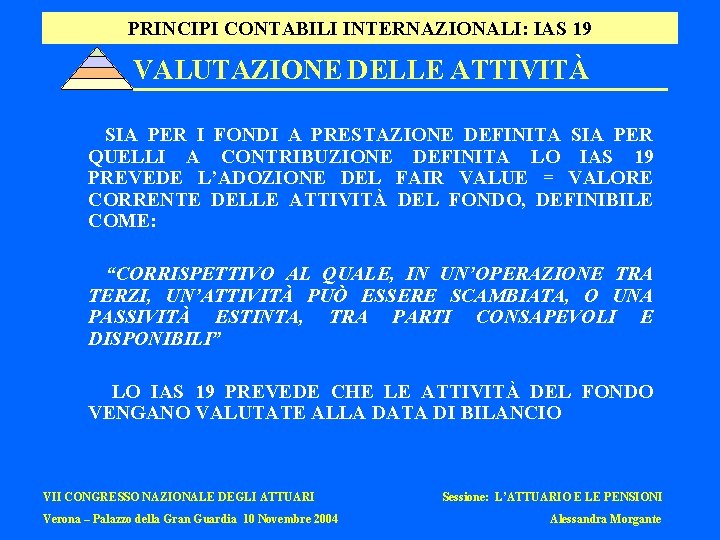 PRINCIPI CONTABILI INTERNAZIONALI: IAS 19

VALUTAZIONE DELLE ATTIVITÀ

SIA PER I FONDI A PRESTAZIONE DEFINITA SIA PER QUELLI A CONTRIBUZIONE DEFINITA LO IAS 19 PREVEDE L'ADOZIONE DEL FAIR VALUE = VALORE CORRENTE DELLE ATTIVITÀ DEL FONDO, DEFINIBILE COME:

"CORRISPETTIVO AL QUALE, IN UN'OPERAZIONE TRA TERZI, UN'ATTIVITÀ PUÒ ESSERE SCAMBIATA, O UNA PASSIVITÀ ESTINTA, TRA PARTI CONSAPEVOLI E DISPONIBILI"

LO IAS 19 PREVEDE CHE LE ATTIVITÀ DEL FONDO VENGANO VALUTATE ALLA DATA DI BILANCIO

VII CONGRESSO NAZIONALE DEGLI ATTUARI

Verona – Palazzo della Gran Guardia 10 Novembre 2004

Sessione: L'ATTUARIO E LE PENSIONI

Alessandra Morgante